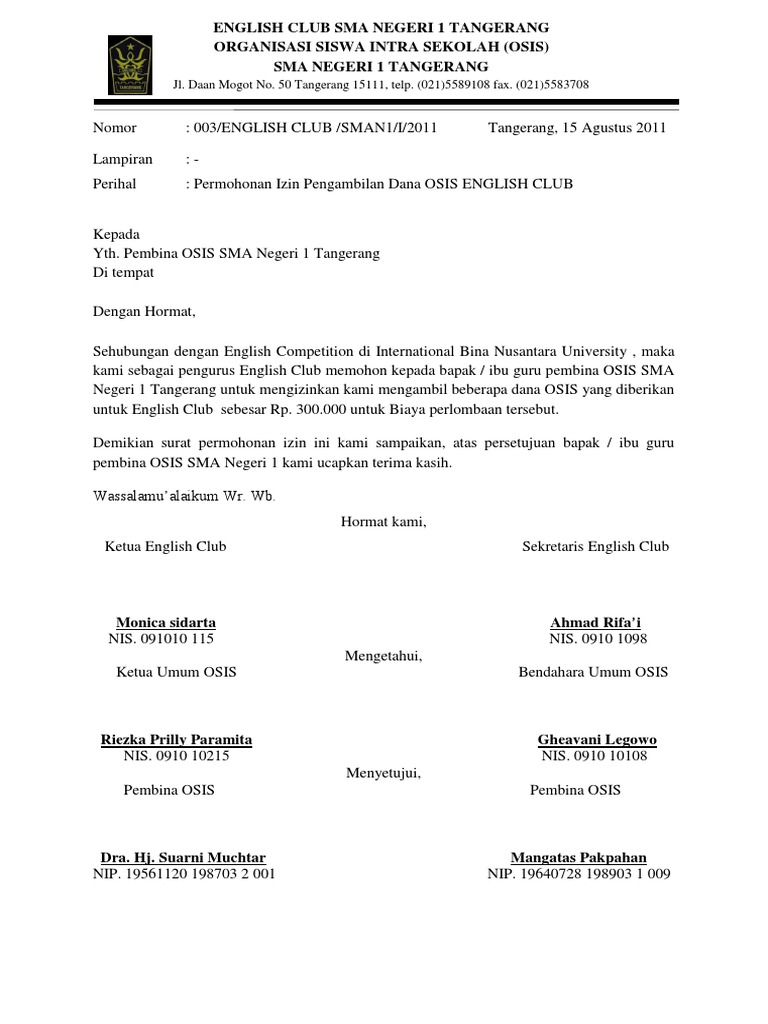 ENGLISH CLUB SMA NEGERI 1 TANGERANG
ORGANISASI SISWA INTRA SEKOLAH (OSIS)
SMA NEGERI 1 TANGERANG
Jl. Daan Mogot No. 50 Tangerang 15111, telp. (021)5589108 fax. (021)5583708

Nomor : 003/ENGLISH CLUB /SMAN1/I/2011 Tangerang, 15 Agustus 2011

Lampiran : -
Perihal : Permohonan Izin Pengambilan Dana OSIS ENGLISH CLUB

Kepada
Yth. Pembina OSIS SMA Negeri 1 Tangerang
Di tempat

Dengan Hormat,

Sehubungan dengan English Competition di International Bina Nusantara University , maka kami sebagai pengurus English Club memohon kepada bapak / ibu guru pembina OSIS SMA Negeri 1 Tangerang untuk mengizinkan kami mengambil beberapa dana OSIS yang diberikan untuk English Club sebesar Rp. 300.000 untuk Biaya perlombaan tersebut.

Demikian surat permohonan izin ini kami sampaikan, atas persetujuan bapak / ibu guru pembina OSIS SMA Negeri 1 kami ucapkan terima kasih.

Wassalamu'alaikum Wr. Wb.

Hormat kami,

Ketua English Club

Monica sidarta
NIS. 091010 115

Sekretaris English Club

Ahmad Rifa'i
NIS. 0910 1098

Mengetahui,

Ketua Umum OSIS

Riezka Prilly Paramita
NIS. 0910 10215

Bendahara Umum OSIS

Gheavani Legowo
NIS. 0910 10108

Menyetujui,

Pembina OSIS

Dra. Hj. Suarni Muchtar
NIP. 19561120 198703 2 001

Pembina OSIS

Mangatas Pakpahan
NIP. 19640728 198903 1 009